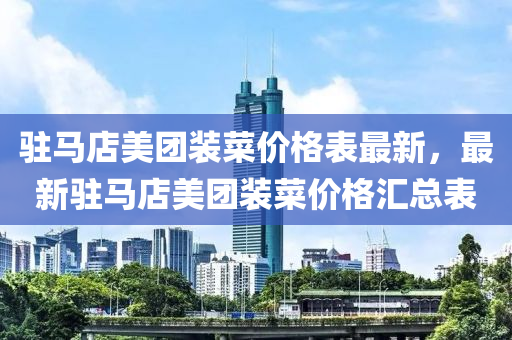 驻马店美团装菜价格表最新，最新驻马店美团装菜价格汇总表